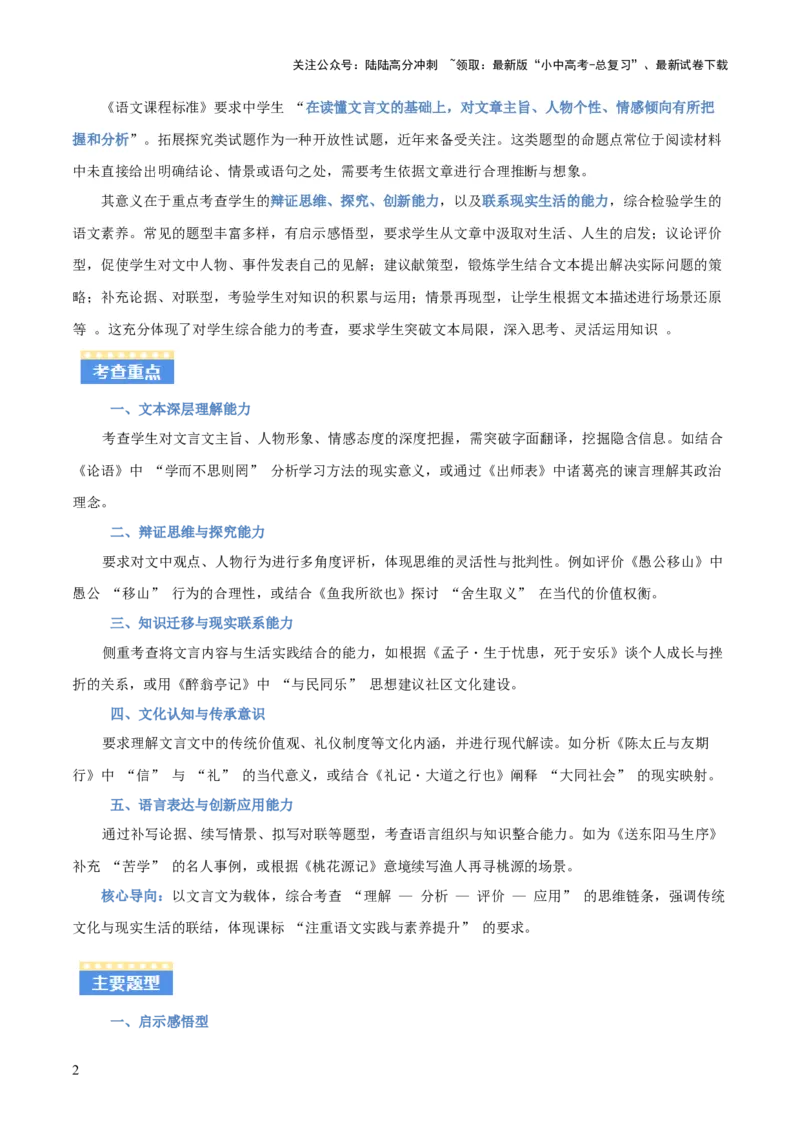 关注公众号：陆陆高分冲刺 ~领取：最新版“小中高考-总复习”、最新试卷下载

《语文课程标准》要求中学生 “在读懂文言文的基础上，对文章主旨、人物个性、情感倾向有所把握和分析”。拓展探究类试题作为一种开放性试题，近年来备受关注。这类题型的命题点常位于阅读材料中未直接给出明确结论、情景或语句之处，需要考生依据文章进行合理推断与想象。

其意义在于重点考查学生的辩证思维、探究、创新能力，以及联系现实生活的能力，综合检验学生的语文素养。常见的题型丰富多样，有启示感悟型，要求学生从文章中汲取对生活、人生的启发；议论评价型，促使学生对文中人物、事件发表自己的见解；建议献策型，锻炼学生结合文本提出解决实际问题的策略；补充论据、对联型，考验学生对知识的积累与运用；情景再现型，让学生根据文本描述进行场景还原等 。这充分体现了对学生综合能力的考查，要求学生突破文本局限，深入思考、灵活运用知识 。

考查重点

一、文本深层理解能力

考查学生对文言文主旨、人物形象、情感态度的深度把握，需突破字面翻译，挖掘隐含信息。如结合《论语》中 “学而不思则罔” 分析学习方法的现实意义，或通过《出师表》中诸葛亮的谏言理解其政治理念。

二、辩证思维与探究能力

要求对文中观点、人物行为进行多角度评析，体现思维的灵活性与批判性。例如评价《愚公移山》中愚公 “移山” 行为的合理性，或结合《鱼我所欲也》探讨 “舍生取义” 在当代的价值权衡。

三、知识迁移与现实联系能力

侧重考查将文言内容与生活实践结合的能力，如根据《孟子・生于忧患，死于安乐》谈个人成长与挫折的关系，或用《醉翁亭记》中 “与民同乐” 思想建议社区文化建设。

四、文化认知与传承意识

要求理解文言文中的传统价值观、礼仪制度等文化内涵，并进行现代解读。如分析《陈太丘与友期行》中 “信” 与 “礼” 的当代意义，或结合《礼记・大道之行也》阐释 “大同社会” 的现实映射。

五、语言表达与创新应用能力

通过补写论据、续写情景、拟写对联等题型，考查语言组织与知识整合能力。如为《送东阳马生序》补充 “苦学” 的名人事例，或根据《桃花源记》意境续写渔人再寻桃源的场景。

核心导向：以文言文为载体，综合考查 “理解 — 分析 — 评价 — 应用” 的思维链条，强调传统文化与现实生活的联结，体现课标 “注重语文实践与素养提升” 的要求。

主要题型

一、启示感悟型

2